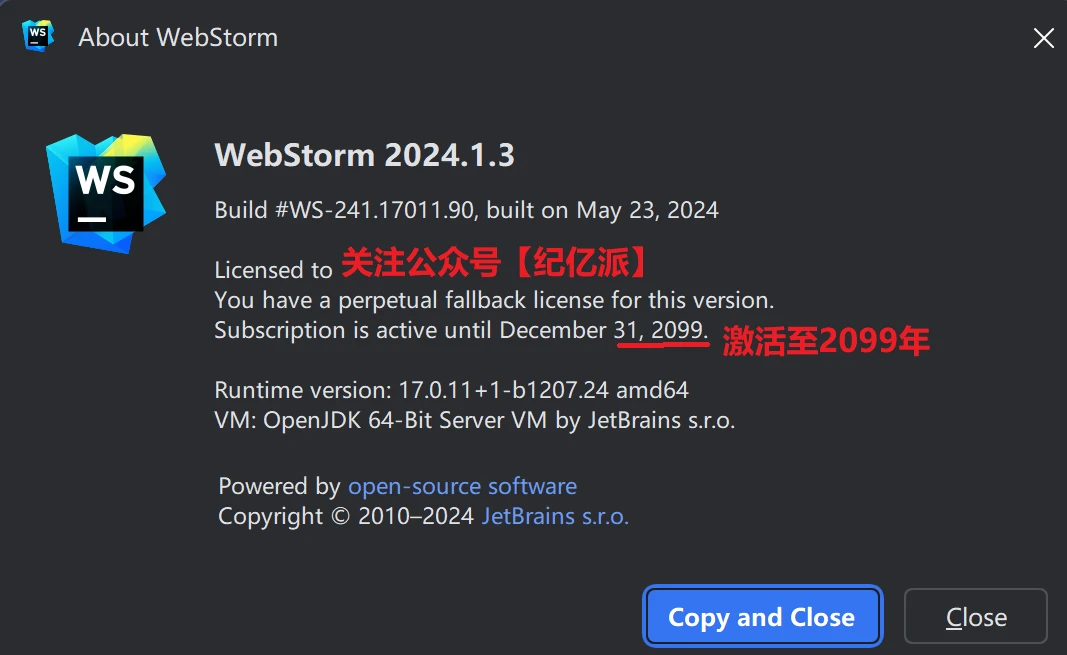 WS About WebStorm

WS

WebStorm 2024.1.3

Build #WS-241.17011.90, built on May 23, 2024

Licensed to 关注公众号【纪亿派】
You have a perpetual fallback license for this version.
Subscription is active until December 31, 2099. 激活至2099年

Runtime version: 17.0.11+1-b1207.24 amd64
VM: OpenJDK 64-Bit Server VM by JetBrains s.r.o.

Powered by open-source software
Copyright © 2010–2024 JetBrains s.r.o.

Copy and Close

Close